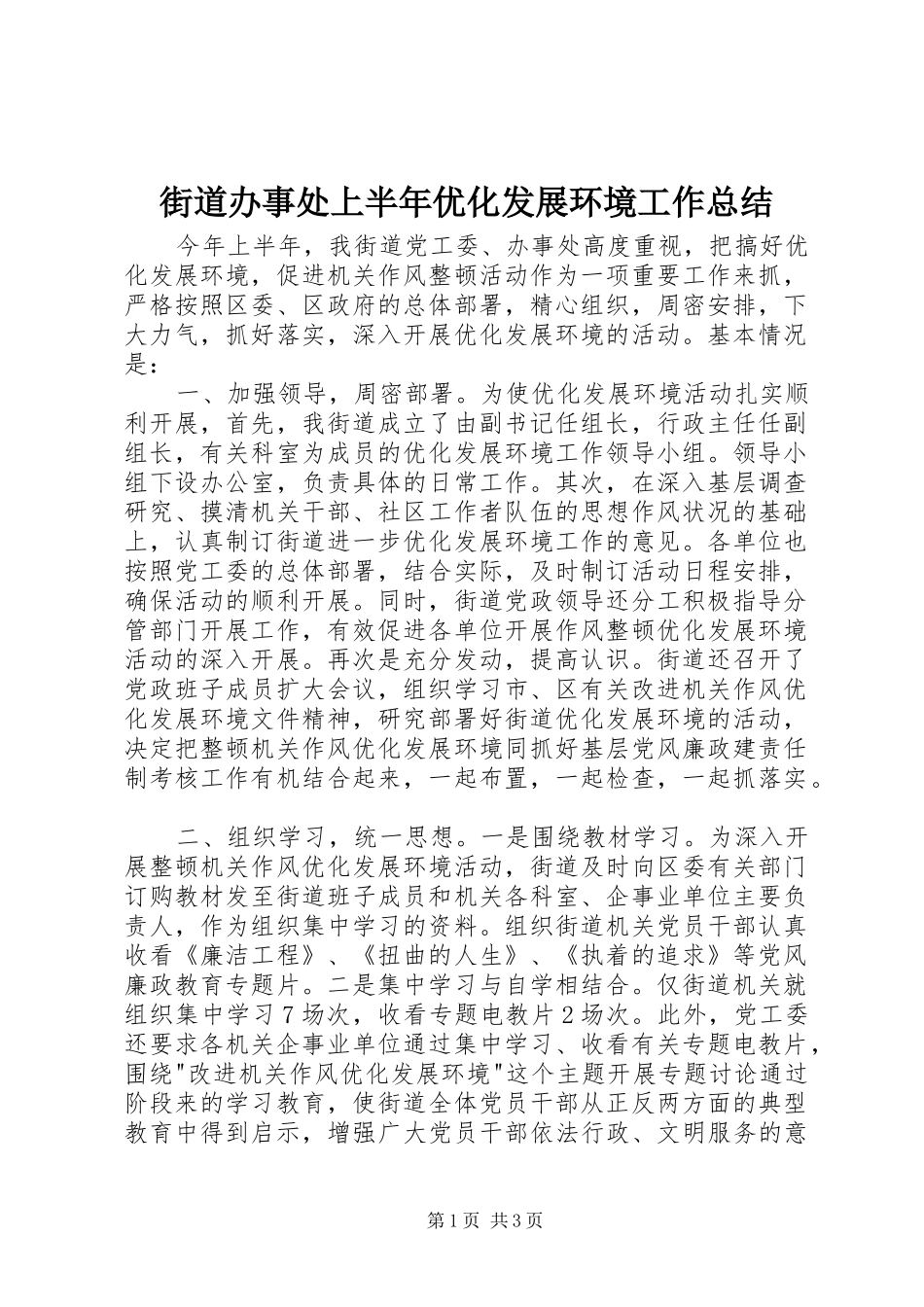 街道办事处上半年优化发展环境工作总结

今年上半年，我街道党工委、办事处高度重视，把搞好优化发展环境，促进机关作风整顿活动作为一项重要工作来抓，严格按照区委、区政府的总体部署，精心组织，周密安排，下大力气，抓好落实，深入开展优化发展环境的活动。基本情况是：

一、加强领导，周密部署。为使优化发展环境活动扎实顺利开展，首先，我街道成立了由副书记任组长，行政主任任副组长，有关科室为成员的优化发展环境工作领导小组。领导小组下设办公室，负责具体的日常工作。其次，在深入基层调查研究、摸清机关干部、社区工作者队伍的思想作风状况的基础上，认真制订街道进一步优化发展环境工作的意见。各单位也按照党工委的总体部署，结合实际，及时制订活动日程安排，确保活动的顺利开展。同时，街道党政领导还分工积极指导分管部门开展工作，有效促进各单位开展作风整顿优化发展环境活动的深入开展。再次是充分发动，提高认识。街道还召开了党政班子成员扩大会议，组织学习市、区有关改进机关作风优化发展环境文件精神，研究部署好街道优化发展环境的活动，决定把整顿机关作风优化发展环境同抓好基层党风廉政建责任制考核工作有机结合起来，一起布置，一起检查，一起抓落实。

二、组织学习，统一思想。一是围绕教材学习。为深入开展整顿机关作风优化发展环境活动，街道及时向区委有关部门订购教材发至街道班子成员和机关各科室、企事业单位主要负责人，作为组织集中学习的资料。组织街道机关党员干部认真收看《廉洁工程》、《扭曲的人生》、《执着的追求》等党风廉政教育专题片。二是集中学习与自学相结合。仅街道机关就组织集中学习7场次，收看专题电教片2场次。此外，党工委还要求各机关企事业单位通过集中学习、收看有关专题电教片，围绕"改进机关作风优化发展环境"这个主题开展专题讨论通过阶段来的学习教育，使街道全体党员干部从正反两方面的典型教育中得到启示，增强广大党员干部依法行政、文明服务的意

第1页 共3页